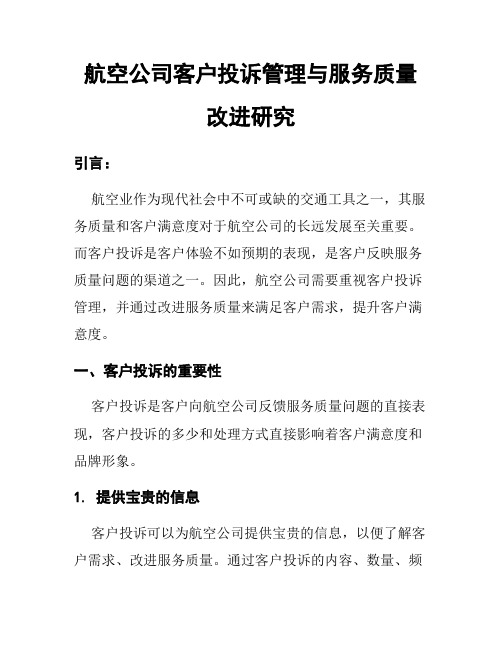 航空公司客户投诉管理与服务质量改进研究

引言：

航空业作为现代社会中不可或缺的交通工具之一，其服务质量和客户满意度对于航空公司的长远发展至关重要。而客户投诉是客户体验不如预期的表现，是客户反映服务质量问题的渠道之一。因此，航空公司需要重视客户投诉管理，并通过改进服务质量来满足客户需求，提升客户满意度。

一、客户投诉的重要性

客户投诉是客户向航空公司反馈服务质量问题的直接表现，客户投诉的多少和处理方式直接影响着客户满意度和品牌形象。

1. 提供宝贵的信息

客户投诉可以为航空公司提供宝贵的信息，以便了解客户需求、改进服务质量。通过客户投诉的内容、数量、频